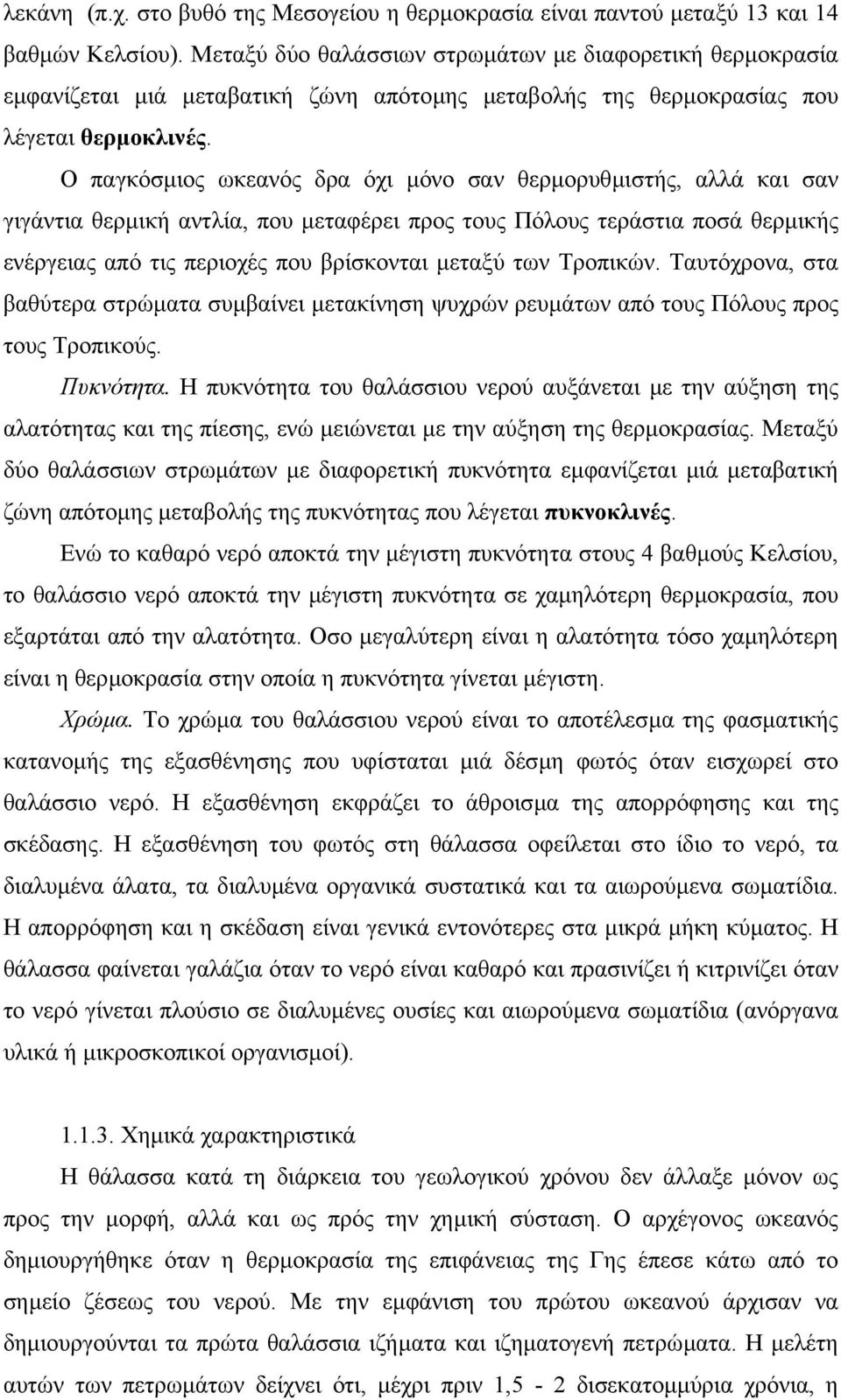 λεκάνη (π.χ. στο βυθό της Μεσογείου η θερμοκρασία είναι παντού μεταξύ 13 και 14 βαθμών Κελσίου). Μεταξύ δύο θαλάσσιων στρωμάτων με διαφορετική θερμοκρασία εμφανίζεται μιά μεταβατική ζώνη απότομης μεταβολής της θερμοκρασίας που λέγεται θερμοκλινές.

Ο παγκόσμιος ωκεανός δρα όχι μόνο σαν θερμορυθμιστής, αλλά και σαν γιγάντια θερμική αντλία, που μεταφέρει προς τους Πόλους τεράστια ποσά θερμικής ενέργειας από τις περιοχές που βρίσκονται μεταξύ των Τροπικών. Ταυτόχρονα, στα βαθύτερα στρώματα συμβαίνει μετακίνηση ψυχρών ρευμάτων από τους Πόλους προς τους Τροπικούς.

Πυκνότητα. Η πυκνότητα του θαλάσσιου νερού αυξάνεται με την αύξηση της αλατότητας και της πίεσης, ενώ μειώνεται με την αύξηση της θερμοκρασίας. Μεταξύ δύο θαλάσσιων στρωμάτων με διαφορετική πυκνότητα εμφανίζεται μιά μεταβατική ζώνη απότομης μεταβολής της πυκνότητας που λέγεται πυκνοκλινές.

Ενώ το καθαρό νερό αποκτά την μέγιστη πυκνότητα στους 4 βαθμούς Κελσίου, το θαλάσσιο νερό αποκτά την μέγιστη πυκνότητα σε χαμηλότερη θερμοκρασία, που εξαρτάται από την αλατότητα. Οσο μεγαλύτερη είναι η αλατότητα τόσο χαμηλότερη είναι η θερμοκρασία στην οποία η πυκνότητα γίνεται μέγιστη.

Χρώμα. Το χρώμα του θαλάσσιου νερού είναι το αποτέλεσμα της φασματικής κατανομής της εξασθένησης που υφίσταται μιά δέσμη φωτός όταν εισχωρεί στο θαλάσσιο νερό. Η εξασθένηση εκφράζει το άθροισμα της απορρόφησης και της σκέδασης. Η εξασθένηση του φωτός στη θάλασσα οφείλεται στο ίδιο το νερό, τα διαλυμένα άλατα, τα διαλυμένα οργανικά συστατικά και τα αιωρούμενα σωματίδια. Η απορρόφηση και η σκέδαση είναι γενικά εντονότερες στα μικρά μήκη κύματος. Η θάλασσα φαίνεται γαλάζια όταν το νερό είναι καθαρό και πρασινίζει ή κιτρινίζει όταν το νερό γίνεται πλούσιο σε διαλυμένες ουσίες και αιωρούμενα σωματίδια (ανόργανα υλικά ή μικροσκοπικοί οργανισμοί).

1.1.3. Χημικά χαρακτηριστικά

Η θάλασσα κατά τη διάρκεια του γεωλογικού χρόνου δεν άλλαξε μόνον σαν προς την μορφή, αλλά και ως προς την χημική σύσταση. Ο αρχέγονος ωκεανός δημιουργήθηκε όταν η θερμοκρασία της επιφάνειας της Γης έπεσε κάτω από το σημείο ζέσεως του νερού. Με την εμφάνιση του πρώτου ωκεανού άρχισαν να δημιουργούνται τα πρώτα θαλάσσια ιζήματα και ιζηματογενή πετρώματα. Η μελέτη αυτών των πετρωμάτων δείχνει ότι, μέχρι πριν 1,5 - 2 δισεκατομμύρια χρόνια, η